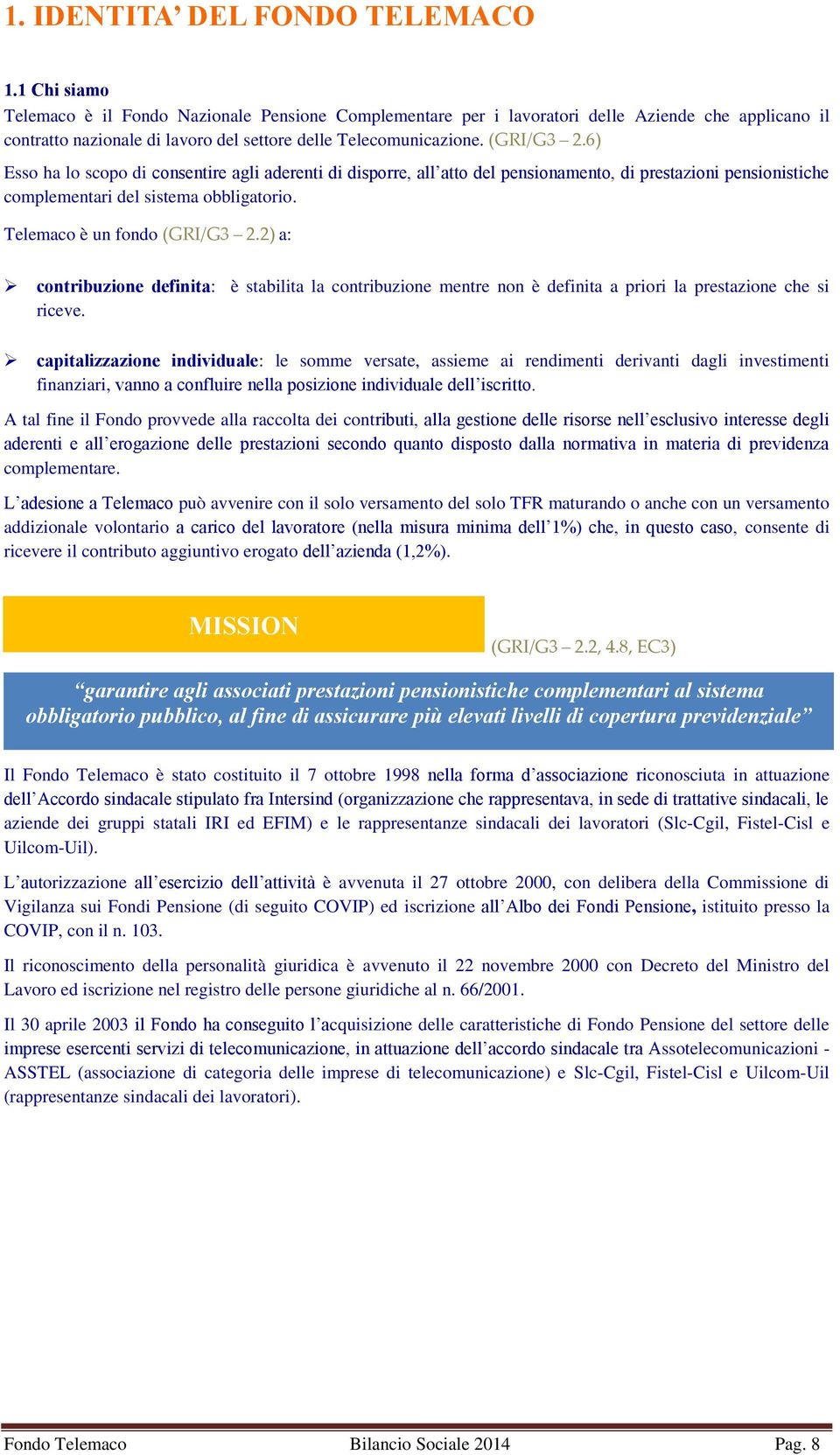 1. IDENTITA' DEL FONDO TELEMACO

1.1 Chi siamo

Telemaco è il Fondo Nazionale Pensione Complementare per i lavoratori delle Aziende che applicano il contratto nazionale di lavoro del settore delle Telecomunicazione. (GRI/G3 – 2.6)

Esso ha lo scopo di consentire agli aderenti di disporre, all'atto del pensionamento, di prestazioni pensionistiche complementari del sistema obbligatorio.

Telemaco è un fondo (GRI/G3 – 2.2) a:

➢ contribuzione definita: è stabilita la contribuzione mentre non è definita a priori la prestazione che si riceve.

➢ capitalizzazione individuale: le somme versate, assieme ai rendimenti derivanti dagli investimenti finanziari, vanno a confluire nella posizione individuale dell'iscritto.

A tal fine il Fondo provvede alla raccolta dei contributi, alla gestione delle risorse nell'esclusivo interesse degli aderenti e all'erogazione delle prestazioni secondo quanto disposto dalla normativa in materia di previdenza complementare.

L'adesione a Telemaco può avvenire con il solo versamento del solo TFR maturando o anche con un versamento addizionale volontario a carico del lavoratore (nella misura minima dell'1%) che, in questo caso, consente di ricevere il contributo aggiuntivo erogato dell'azienda (1,2%).

MISSION

(GRI/G3 – 2.2, 4.8, EC3)

"garantire agli associati prestazioni pensionistiche complementari al sistema obbligatorio pubblico, al fine di assicurare più elevati livelli di copertura previdenziale"

Il Fondo Telemaco è stato costituito il 7 ottobre 1998 nella forma d'associazione riconosciuta in attuazione dell'Accordo sindacale stipulato fra Intersind (organizzazione che rappresentava, in sede di trattative sindacali, le aziende dei gruppi statali IRI ed EFIM) e le rappresentanze sindacali dei lavoratori (Slc-Cgil, Fistel-Cisl e Uilcom-Uil).

L'autorizzazione all'esercizio dell'attività è avvenuta il 27 ottobre 2000, con delibera della Commissione di Vigilanza sui Fondi Pensione (di seguito COVIP) ed iscrizione all'Albo dei Fondi Pensione, istituito presso la COVIP, con il n. 103.

Il riconoscimento della personalità giuridica è avvenuto il 22 novembre 2000 con Decreto del Ministro del Lavoro ed iscrizione nel registro delle persone giuridiche al n. 66/2001.

Il 30 aprile 2003 il Fondo ha conseguito l'acquisizione delle caratteristiche di Fondo Pensione del settore delle imprese esercenti servizi di telecomunicazione, in attuazione dell'accordo sindacale tra Assotelecomunicazioni - ASSTEL (associazione di categoria delle imprese di telecomunicazione) e Slc-Cgil, Fistel-Cisl e Uilcom-Uil (rappresentanze sindacali dei lavoratori).

Fondo Telemaco Bilancio Sociale 2014 Pag. 8